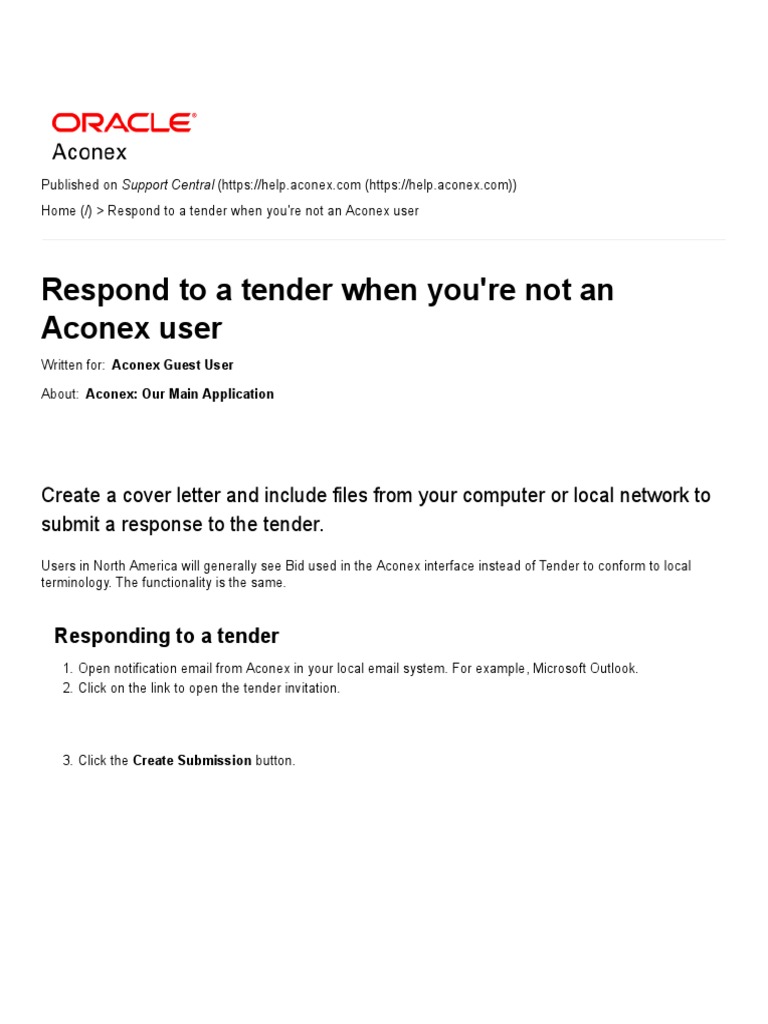 ORACLE
Aconex

Published on Support Central (https://help.aconex.com (https://help.aconex.com))

Home (/) > Respond to a tender when you're not an Aconex user

Respond to a tender when you're not an Aconex user

Written for: Aconex Guest User

About: Aconex: Our Main Application

Create a cover letter and include files from your computer or local network to submit a response to the tender.

Users in North America will generally see Bid used in the Aconex interface instead of Tender to conform to local terminology. The functionality is the same.

Responding to a tender

1. Open notification email from Aconex in your local email system. For example, Microsoft Outlook.
2. Click on the link to open the tender invitation.

3. Click the Create Submission button.